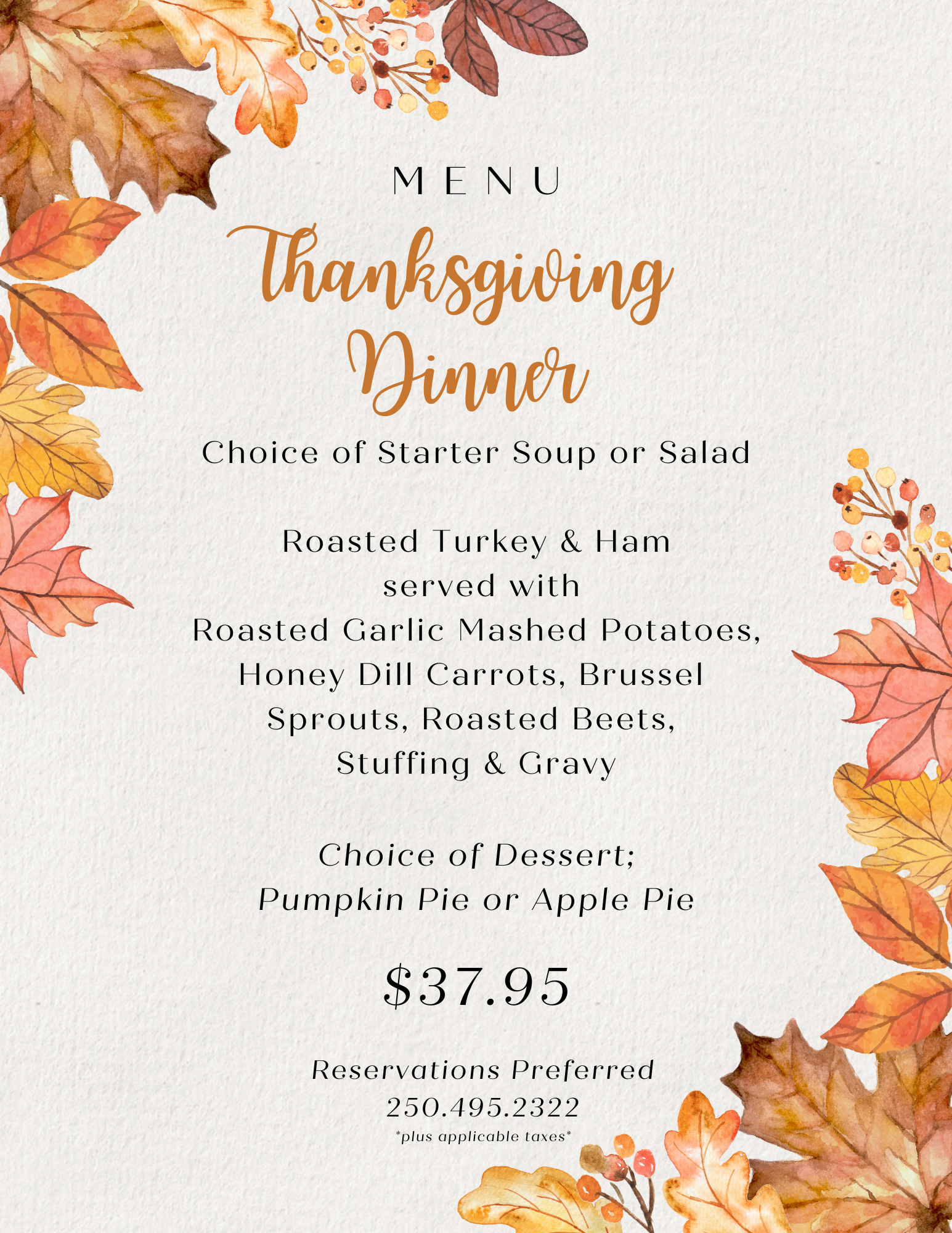 MENU

Thanksgiving Dinner

Choice of Starter Soup or Salad

Roasted Turkey & Ham served with Roasted Garlic Mashed Potatoes, Honey Dill Carrots, Brussel Sprouts, Roasted Beets, Stuffing & Gravy

Choice of Dessert; Pumpkin Pie or Apple Pie

$37.95

Reservations Preferred
250.495.2322
*plus applicable taxes*